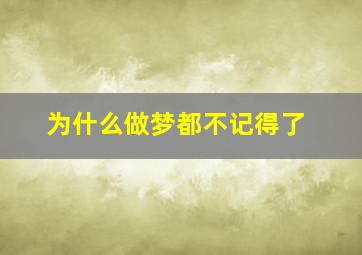 为什么做梦都不记得了